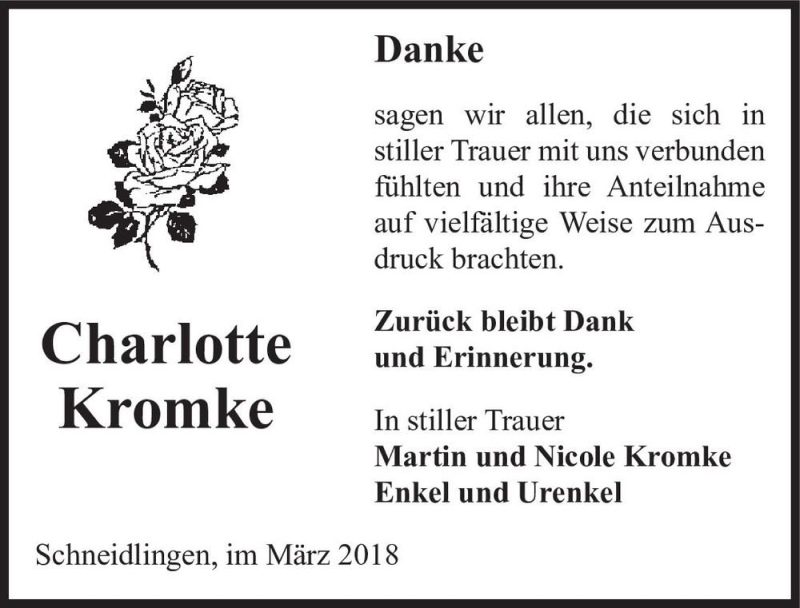 Charlotte Kromke

Danke

sagen wir allen, die sich in stiller Trauer mit uns verbunden fühlten und ihre Anteilnahme auf vielfältige Weise zum Ausdruck brachten.

Zurück bleibt Dank und Erinnerung.

In stiller Trauer
Martin und Nicole Kromke
Enkel und Urenkel

Schneidlingen, im März 2018